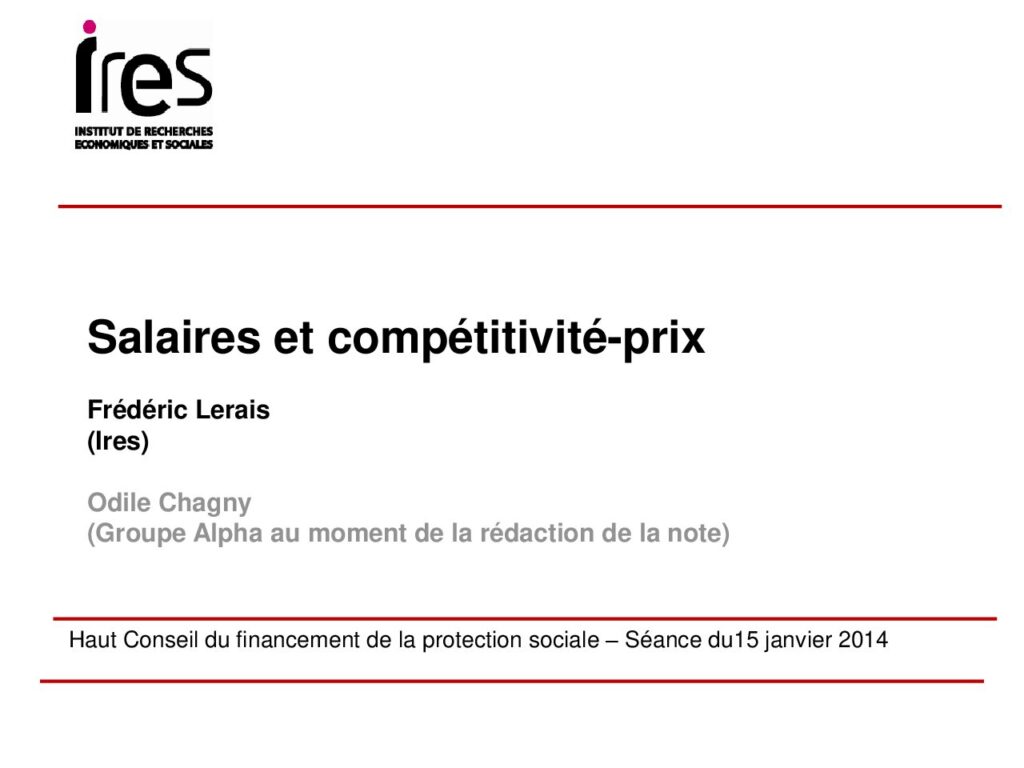 ires
INSTITUT DE RECHERCHES
ECONOMIQUES ET SOCIALES

Salaires et compétitivité-prix

Frédéric Lerais
(Ires)

Odile Chagny
(Groupe Alpha au moment de la rédaction de la note)

Haut Conseil du financement de la protection sociale – Séance du15 janvier 2014